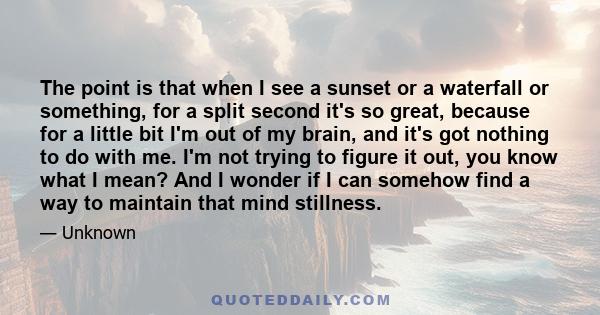 The point is that when I see a sunset or a waterfall or something, for a split second it's so great, because for a little bit I'm out of my brain, and it's got nothing to do with me. I'm not trying to figure it out, you know what I mean? And I wonder if I can somehow find a way to maintain that mind stillness.

— Unknown

QUOTEDDAILY.COM